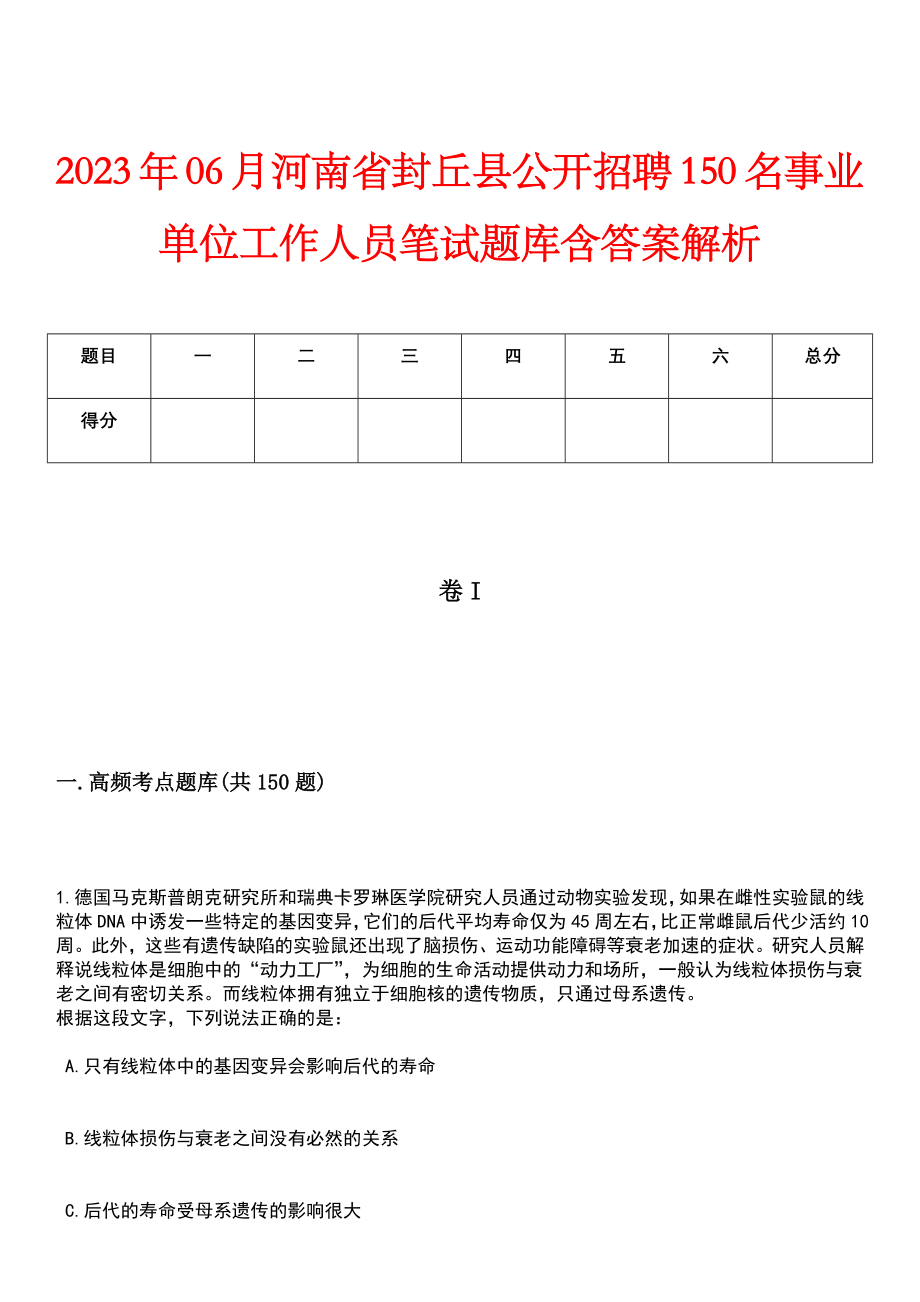 2023年06月河南省封丘县公开招聘150名事业单位工作人员笔试题库含答案解析

| 题目 | 一 | 二 | 三 | 四 | 五 | 六 | 总分 |
|---|---|---|---|---|---|---|---|
| 得分 | | | | | | | |

卷I

一.高频考点题库(共150题)

1.德国马克斯普朗克研究所和瑞典卡罗琳医学院研究人员通过动物实验发现,如果在雌性实验鼠的线粒体DNA中诱发一些特定的基因变异,它们的后代平均寿命仅为45周左右,比正常雌鼠后代少活约10周。此外,这些有遗传缺陷的实验鼠还出现了脑损伤、运动功能障碍等衰老加速的症状。研究人员解释说线粒体是细胞中的“动力工厂”,为细胞的生命活动提供动力和场所,一般认为线粒体损伤与衰老之间有密切关系。而线粒体拥有独立于细胞核的遗传物质,只通过母系遗传。
根据这段文字,下列说法正确的是:

A.只有线粒体中的基因变异会影响后代的寿命

B.线粒体损伤与衰老之间没有必然的关系

C.后代的寿命受母系遗传的影响很大